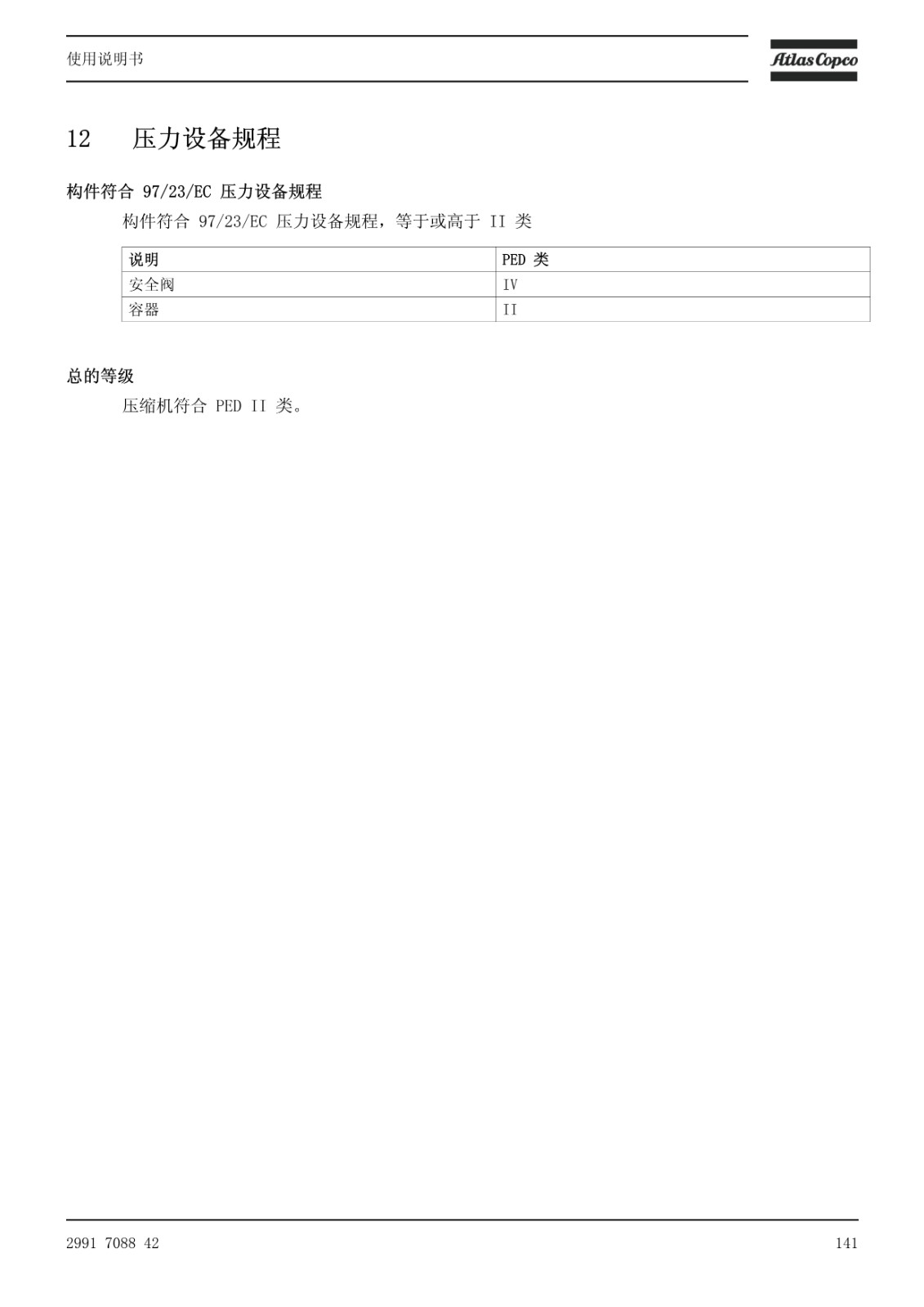 使用说明书

Atlas Copco

12 压力设备规程

构件符合 97/23/EC 压力设备规程

构件符合 97/23/EC 压力设备规程，等于或高于 II 类

| 说明 | PED 类 |
|---|---|
| 安全阀 | IV |
| 容器 | II |

总的等级

压缩机符合 PED II 类。

2991 7088 42

141